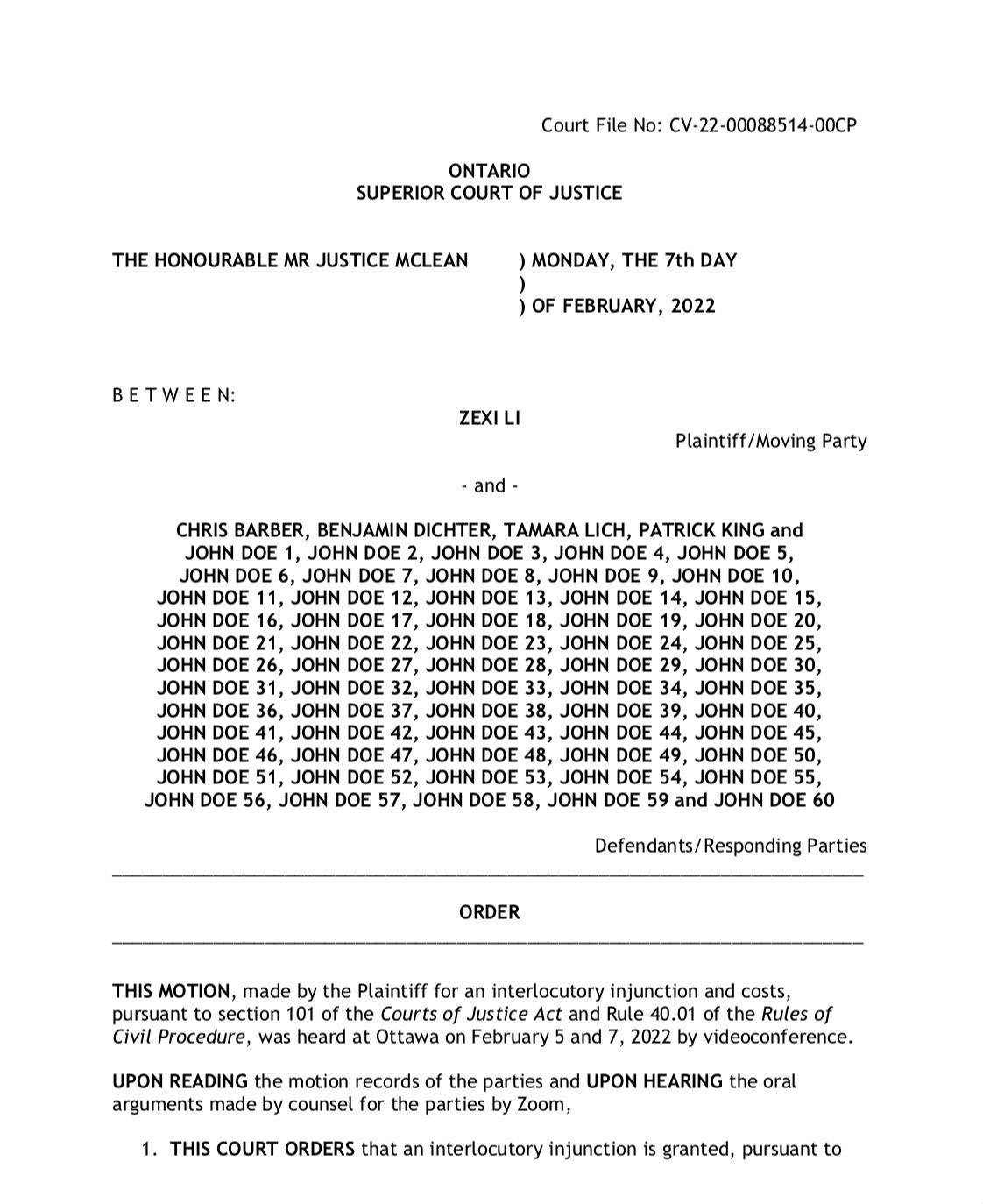 Court File No: CV-22-00088514-00CP

ONTARIO
SUPERIOR COURT OF JUSTICE

THE HONOURABLE MR JUSTICE MCLEAN ) MONDAY, THE 7th DAY
)
) OF FEBRUARY, 2022

B E T W E E N:

ZEXI LI

Plaintiff/Moving Party

- and -

CHRIS BARBER, BENJAMIN DICHTER, TAMARA LICH, PATRICK KING and JOHN DOE 1, JOHN DOE 2, JOHN DOE 3, JOHN DOE 4, JOHN DOE 5, JOHN DOE 6, JOHN DOE 7, JOHN DOE 8, JOHN DOE 9, JOHN DOE 10, JOHN DOE 11, JOHN DOE 12, JOHN DOE 13, JOHN DOE 14, JOHN DOE 15, JOHN DOE 16, JOHN DOE 17, JOHN DOE 18, JOHN DOE 19, JOHN DOE 20, JOHN DOE 21, JOHN DOE 22, JOHN DOE 23, JOHN DOE 24, JOHN DOE 25, JOHN DOE 26, JOHN DOE 27, JOHN DOE 28, JOHN DOE 29, JOHN DOE 30, JOHN DOE 31, JOHN DOE 32, JOHN DOE 33, JOHN DOE 34, JOHN DOE 35, JOHN DOE 36, JOHN DOE 37, JOHN DOE 38, JOHN DOE 39, JOHN DOE 40, JOHN DOE 41, JOHN DOE 42, JOHN DOE 43, JOHN DOE 44, JOHN DOE 45, JOHN DOE 46, JOHN DOE 47, JOHN DOE 48, JOHN DOE 49, JOHN DOE 50, JOHN DOE 51, JOHN DOE 52, JOHN DOE 53, JOHN DOE 54, JOHN DOE 55, JOHN DOE 56, JOHN DOE 57, JOHN DOE 58, JOHN DOE 59 and JOHN DOE 60

Defendants/Responding Parties

ORDER

THIS MOTION, made by the Plaintiff for an interlocutory injunction and costs, pursuant to section 101 of the Courts of Justice Act and Rule 40.01 of the Rules of Civil Procedure, was heard at Ottawa on February 5 and 7, 2022 by videoconference.

UPON READING the motion records of the parties and UPON HEARING the oral arguments made by counsel for the parties by Zoom,

1. THIS COURT ORDERS that an interlocutory injunction is granted, pursuant to